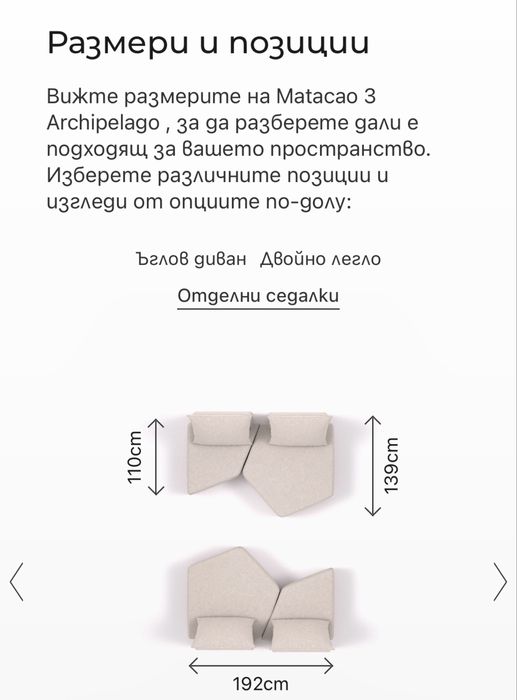 Размери и позиции

Вижте размерите на Matacao 3 Archipelago , за да разберете дали е подходящ за вашето пространство. Изберете различните позиции и изгледи от опциите по-долу:

Ъглов диван Двойно легло

Отделни седалки

110cm

139cm

192cm